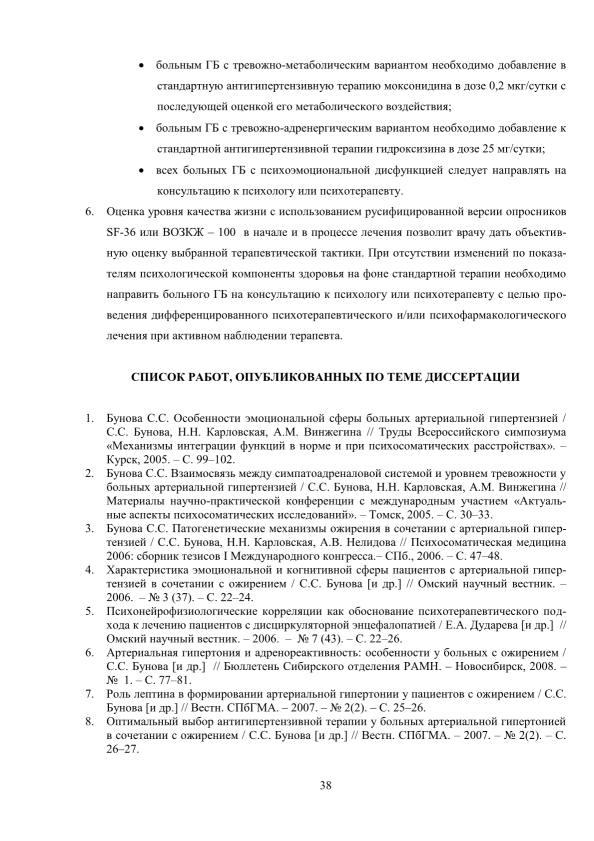 • больным ГБ с тревожно-метаболическим вариантом необходимо добавление в стандартную антигипертензивную терапию моксонидина в дозе 0,2 мкг/сутки с последующей оценкой его метаболического воздействия;

• больным ГБ с тревожно-адренергическим вариантом необходимо добавление к стандартной антигипертензивной терапии гидроксизина в дозе 25 мг/сутки;

• всех больных ГБ с психоэмоциональной дисфункцией следует направлять на консультацию к психологу или психотерапевту.

6. Оценка уровня качества жизни с использованием русифицированной версии опросников SF-36 или ВОЗКЖ – 100 в начале и в процессе лечения позволит врачу дать объективную оценку выбранной терапевтической тактики. При отсутствии изменений по показателям психологической компоненты здоровья на фоне стандартной терапии необходимо направить больного ГБ на консультацию к психологу или психотерапевту с целью проведения дифференцированного психотерапевтического и/или психофармакологического лечения при активном наблюдении терапевта.

СПИСОК РАБОТ, ОПУБЛИКОВАННЫХ ПО ТЕМЕ ДИССЕРТАЦИИ

1. Бунова С.С. Особенности эмоциональной сферы больных артериальной гипертензией / С.С. Бунова, Н.Н. Карловская, А.М. Винжегина // Труды Всероссийского симпозиума «Механизмы интеграции функций в норме и при психосоматических расстройствах». – Курск, 2005. – С. 99–102.
2. Бунова С.С. Взаимосвязь между симпатоадреналовой системой и уровнем тревожности у больных артериальной гипертензией / С.С. Бунова, Н.Н. Карловская, А.М. Винжегина // Материалы научно-практической конференции с международным участием «Актуальные аспекты психосоматических исследований». – Томск, 2005. – С. 30–33.
3. Бунова С.С. Патогенетические механизмы ожирения в сочетании с артериальной гипертензией / С.С. Бунова, Н.Н. Карловская, А.В. Нелидова // Психосоматическая медицина 2006: сборник тезисов I Международного конгресса.– СПб., 2006. – С. 47–48.
4. Характеристика эмоциональной и когнитивной сферы пациентов с артериальной гипертензией в сочетании с ожирением / С.С. Бунова [и др.] // Омский научный вестник. – 2006. – № 3 (37). – С. 22–24.
5. Психонейрофизиологические корреляции как обоснование психотерапевтического подхода к лечению пациентов с дисциркуляторной энцефалопатией / Е.А. Дударева [и др.] // Омский научный вестник. – 2006. – № 7 (43). – С. 22–26.
6. Артериальная гипертония и адренореактивность: особенности у больных с ожирением / С.С. Бунова [и др.] // Бюллетень Сибирского отделения РАМН. – Новосибирск, 2008. – № 1. – С. 77–81.
7. Роль лептина в формировании артериальной гипертонии у пациентов с ожирением / С.С. Бунова [и др.] // Вестн. СПбГМА. – 2007. – № 2(2). – С. 25–26.
8. Оптимальный выбор антигипертензивной терапии у больных артериальной гипертонией в сочетании с ожирением / С.С. Бунова [и др.] // Вестн. СПбГМА. – 2007. – № 2(2). – С. 26–27.

38